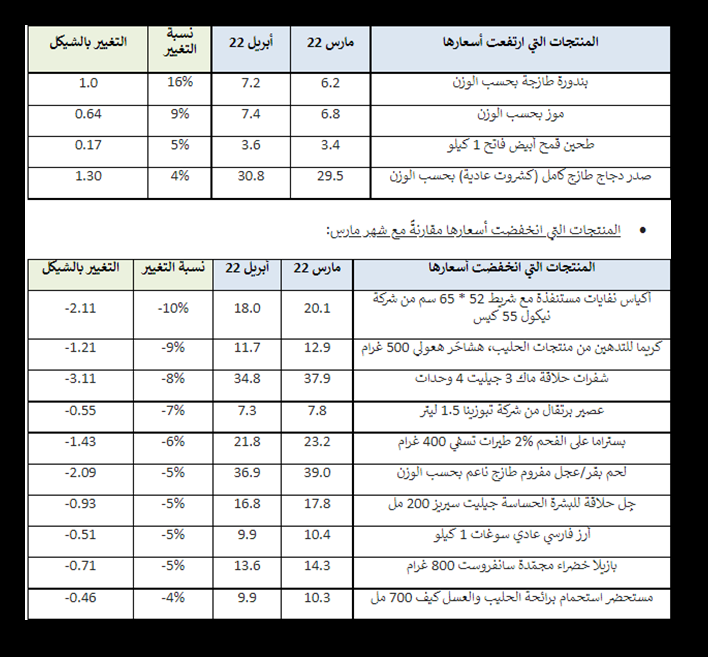 | المنتجات التي ارتفعت أسعارها | مارس 22 | أبريل 22 | نسبة التغيير | التغيير بالشيكل |
|---|---|---|---|---|
| بندورة طازجة بحسب الوزن | 6.2 | 7.2 | 16% | 1.0 |
| موز بحسب الوزن | 6.8 | 7.4 | 9% | 0.64 |
| طحين قمح أبيض فاتح 1 كيلو | 3.4 | 3.6 | 5% | 0.17 |
| صدر دجاج طازج كامل (كشروت عادية) بحسب الوزن | 29.5 | 30.8 | 4% | 1.30 |

• المنتجات التي انخفضت أسعارها مقارنةً مع شهر مارس:

| المنتجات التي انخفضت أسعارها | مارس 22 | أبريل 22 | نسبة التغيير | التغيير بالشيكل |
|---|---|---|---|---|
| أكياس نفايات مستنفذة مع شريط 52 * 65 سم من شركة نيكول 55 كيس | 20.1 | 18.0 | -10% | -2.11 |
| كريما للتدهين من منتجات الحليب، هشاحَر هعولي 500 غرام | 12.9 | 11.7 | -9% | -1.21 |
| شفرات حلاقة ماك 3 جيليت 4 وحدات | 37.9 | 34.8 | -8% | -3.11 |
| عصير برتقال من شركة تبوزينا 1.5 ليتر | 7.8 | 7.3 | -7% | -0.55 |
| بستراما على الفحم 2% طيرات تسفي 400 غرام | 23.2 | 21.8 | -6% | -1.43 |
| لحم بقر/عجل مفروم طازج ناعم بحسب الوزن | 39.0 | 36.9 | -5% | -2.09 |
| جل حلاقة للبشرة الحساسة جيليت سيريز 200 مل | 17.8 | 16.8 | -5% | -0.93 |
| أرز فارسي عادي سوغات 1 كيلو | 10.4 | 9.9 | -5% | -0.51 |
| بازيلا خضراء مجمّدة سانفروست 800 غرام | 14.3 | 13.6 | -5% | -0.71 |
| مستحضر استحمام برائحة الحليب والعسل كيف 700 مل | 10.3 | 9.9 | -4% | -0.46 |